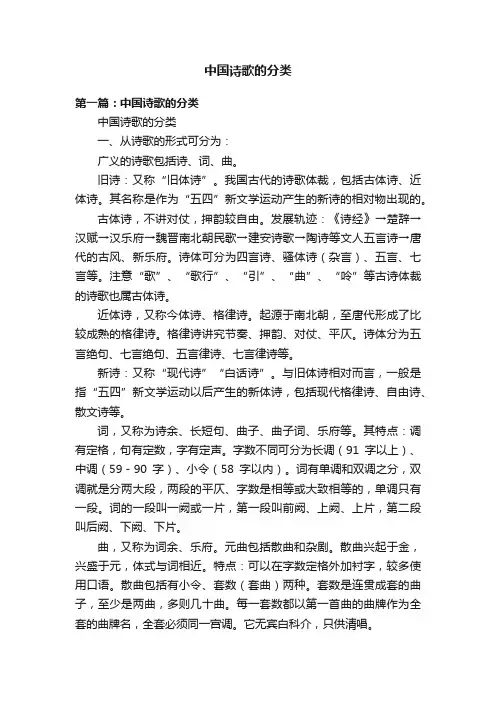 中国诗歌的分类

第一篇：中国诗歌的分类

中国诗歌的分类

一、从诗歌的形式可分为：

广义的诗歌包括诗、词、曲。

旧诗：又称“旧体诗”。我国古代的诗歌体裁，包括古体诗、近体诗。其名称是作为“五四”新文学运动产生的新诗的相对物出现的。

古体诗，不讲对仗，押韵较自由。发展轨迹：《诗经》→楚辞→汉赋→汉乐府→魏晋南北朝民歌→建安诗歌→陶诗等文人五言诗→唐代的古风、新乐府。诗体可分为四言诗、骚体诗（杂言）、五言、七言等。注意“歌”、“歌行”、“引”、“曲”、“吟”等古诗体裁的诗歌也属古体诗。

近体诗，又称今体诗、格律诗。起源于南北朝，至唐代形成了比较成熟的格律诗。格律诗讲究节奏、押韵、对仗、平仄。诗体分为五言绝句、七言绝句、五言律诗、七言律诗等。

新诗：又称“现代诗”“白话诗”。与旧体诗相对而言，一般是指“五四”新文学运动以后产生的新体诗，包括现代格律诗、自由诗、散文诗等。

词，又称为诗余、长短句、曲子、曲子词、乐府等。其特点：调有定格，句有定数，字有定声。字数不同可分为长调（91 字以上）、中调（59 - 90 字）、小令（58 字以内）。词有单调和双调之分，双调就是分两大段，两段的平仄、字数是相等或大致相等的，单调只有一段。词的一段叫一阕或一片，第一段叫前阕、上阕、上片，第二段叫后阕、下阕、下片。

曲，又称为词余、乐府。元曲包括散曲和杂剧。散曲兴起于金，兴盛于元，体式与词相近。特点：可以在字数定格外加衬字，较多使用口语。散曲包括有小令、套数（套曲）两种。套数是连贯成套的曲子，至少是两曲，多则几十曲。每一套数都以第一首曲的曲牌作为全套的曲牌名，全套必须同一宫调。它无宾白科介，只供清唱。